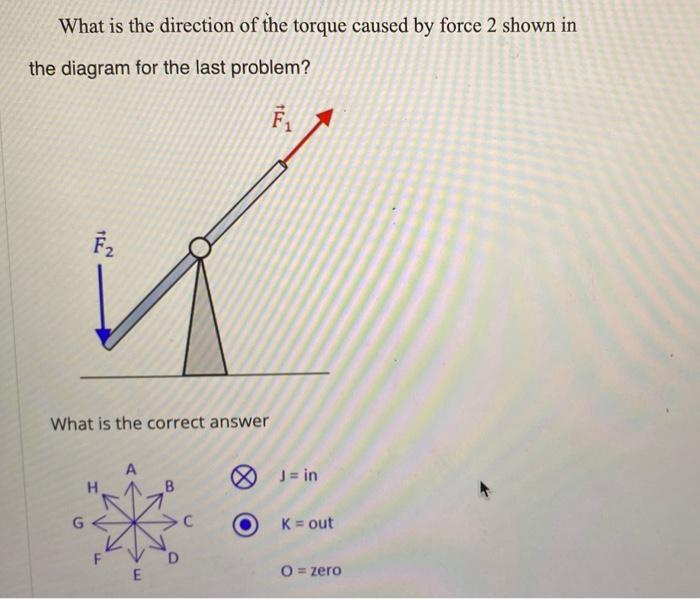 What is the direction of the torque caused by force 2 shown in the diagram for the last problem?

$\vec{F}_1$

$\vec{F}_2$

What is the correct answer

A
H
B
G
C
F
D
E

J = in

K = out

O = zero